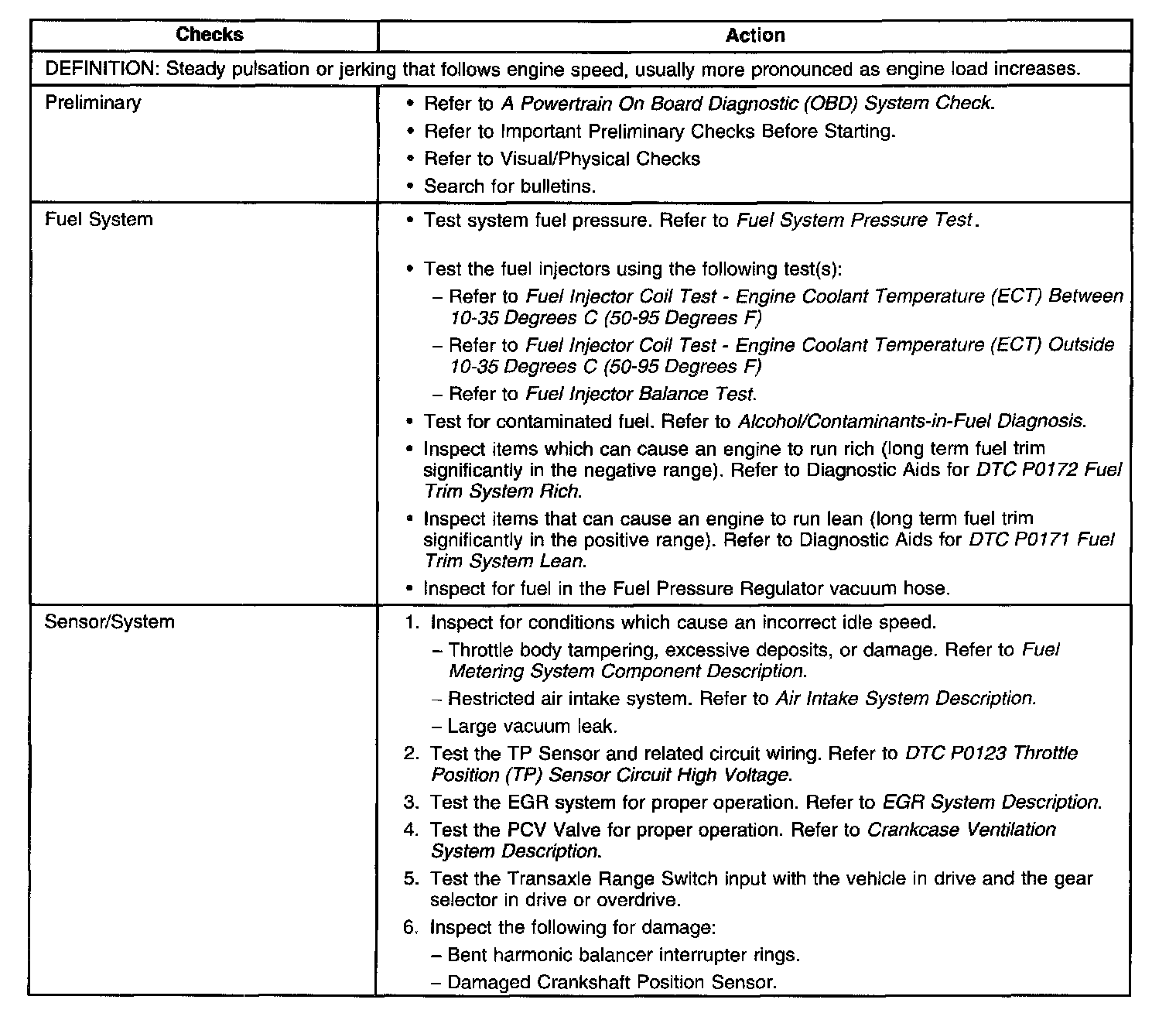 | Checks | Action |
|---|---|
| DEFINITION: Steady pulsation or jerking that follows engine speed, usually more pronounced as engine load increases. | |
| Preliminary | • Refer to A Powertrain On Board Diagnostic (OBD) System Check. • Refer to Important Preliminary Checks Before Starting. • Refer to Visual/Physical Checks • Search for bulletins. |
| Fuel System | • Test system fuel pressure. Refer to Fuel System Pressure Test. • Test the fuel injectors using the following test(s): – Refer to Fuel Injector Coil Test - Engine Coolant Temperature (ECT) Between 10-35 Degrees C (50-95 Degrees F) – Refer to Fuel Injector Coil Test - Engine Coolant Temperature (ECT) Outside 10-35 Degrees C (50-95 Degrees F) – Refer to Fuel Injector Balance Test. • Test for contaminated fuel. Refer to Alcohol/Contaminants-in-Fuel Diagnosis. • Inspect items which can cause an engine to run rich (long term fuel trim significantly in the negative range). Refer to Diagnostic Aids for DTC P0172 Fuel Trim System Rich. • Inspect items that can cause an engine to run lean (long term fuel trim significantly in the positive range). Refer to Diagnostic Aids for DTC P0171 Fuel Trim System Lean. • Inspect for fuel in the Fuel Pressure Regulator vacuum hose. |
| Sensor/System | 1. Inspect for conditions which cause an incorrect idle speed. – Throttle body tampering, excessive deposits, or damage. Refer to Fuel Metering System Component Description. – Restricted air intake system. Refer to Air Intake System Description. – Large vacuum leak. 2. Test the TP Sensor and related circuit wiring. Refer to DTC P0123 Throttle Position (TP) Sensor Circuit High Voltage. 3. Test the EGR system for proper operation. Refer to EGR System Description. 4. Test the PCV Valve for proper operation. Refer to Crankcase Ventilation System Description. 5. Test the Transaxle Range Switch input with the vehicle in drive and the gear selector in drive or overdrive. 6. Inspect the following for damage: – Bent harmonic balancer interrupter rings. – Damaged Crankshaft Position Sensor. |